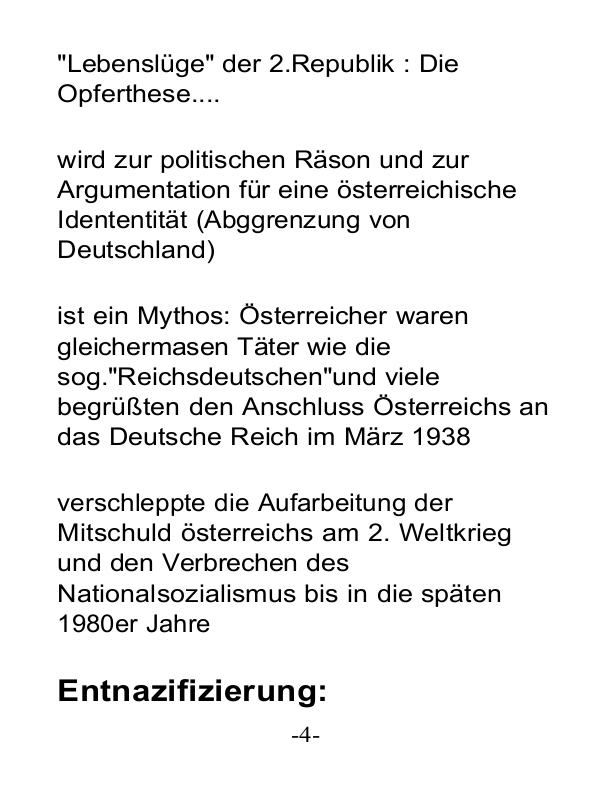 "Lebenslüge" der 2.Republik : Die Opferthese....

wird zur politischen Räson und zur Argumentation für eine österreichische Idententität (Abggrenzung von Deutschland)

ist ein Mythos: Österreicher waren gleichermasen Täter wie die sog."Reichsdeutschen"und viele begrüßten den Anschluss Österreichs an das Deutsche Reich im März 1938

verschleppte die Aufarbeitung der Mitschuld österreichs am 2. Weltkrieg und den Verbrechen des Nationalsozialismus bis in die späten 1980er Jahre

Entnazifizierung:

-4-